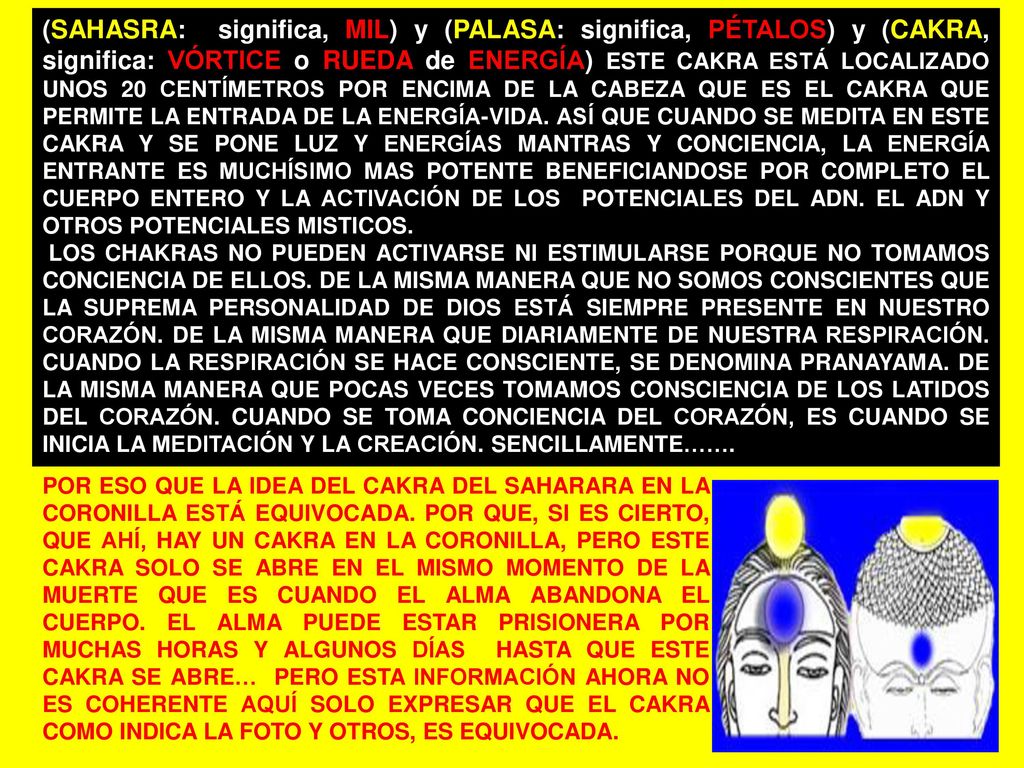 (SAHASRA: significa, MIL) y (PALASA: significa, PÉTALOS) y (CAKRA, significa: VÓRTICE o RUEDA de ENERGÍA) ESTE CAKRA ESTÁ LOCALIZADO UNOS 20 CENTÍMETROS POR ENCIMA DE LA CABEZA QUE ES EL CAKRA QUE PERMITE LA ENTRADA DE LA ENERGÍA-VIDA. ASÍ QUE CUANDO SE MEDITA EN ESTE CAKRA Y SE PONE LUZ Y ENERGÍAS MANTRAS Y CONCIENCIA, LA ENERGÍA ENTRANTE ES MUCHÍSIMO MAS POTENTE BENEFICIANDOSE POR COMPLETO EL CUERPO ENTERO Y LA ACTIVACIÓN DE LOS POTENCIALES DEL ADN. EL ADN Y OTROS POTENCIALES MISTICOS.

LOS CHAKRAS NO PUEDEN ACTIVARSE NI ESTIMULARSE PORQUE NO TOMAMOS CONCIENCIA DE ELLOS. DE LA MISMA MANERA QUE NO SOMOS CONSCIENTES QUE LA SUPREMA PERSONALIDAD DE DIOS ESTÁ SIEMPRE PRESENTE EN NUESTRO CORAZÓN. DE LA MISMA MANERA QUE DIARIAMENTE DE NUESTRA RESPIRACIÓN. CUANDO LA RESPIRACIÓN SE HACE CONSCIENTE, SE DENOMINA PRANAYAMA. DE LA MISMA MANERA QUE POCAS VECES TOMAMOS CONSCIENCIA DE LOS LATIDOS DEL CORAZÓN. CUANDO SE TOMA CONCIENCIA DEL CORAZÓN, ES CUANDO SE INICIA LA MEDITACIÓN Y LA CREACIÓN. SENCILLAMENTE…….

POR ESO QUE LA IDEA DEL CAKRA DEL SAHARARA EN LA CORONILLA ESTÁ EQUIVOCADA. POR QUE, SI ES CIERTO, QUE AHÍ, HAY UN CAKRA EN LA CORONILLA, PERO ESTE CAKRA SOLO SE ABRE EN EL MISMO MOMENTO DE LA MUERTE QUE ES CUANDO EL ALMA ABANDONA EL CUERPO. EL ALMA PUEDE ESTAR PRISIONERA POR MUCHAS HORAS Y ALGUNOS DÍAS HASTA QUE ESTE CAKRA SE ABRE… PERO ESTA INFORMACIÓN AHORA NO ES COHERENTE AQUÍ SOLO EXPRESAR QUE EL CAKRA COMO INDICA LA FOTO Y OTROS, ES EQUIVOCADA.